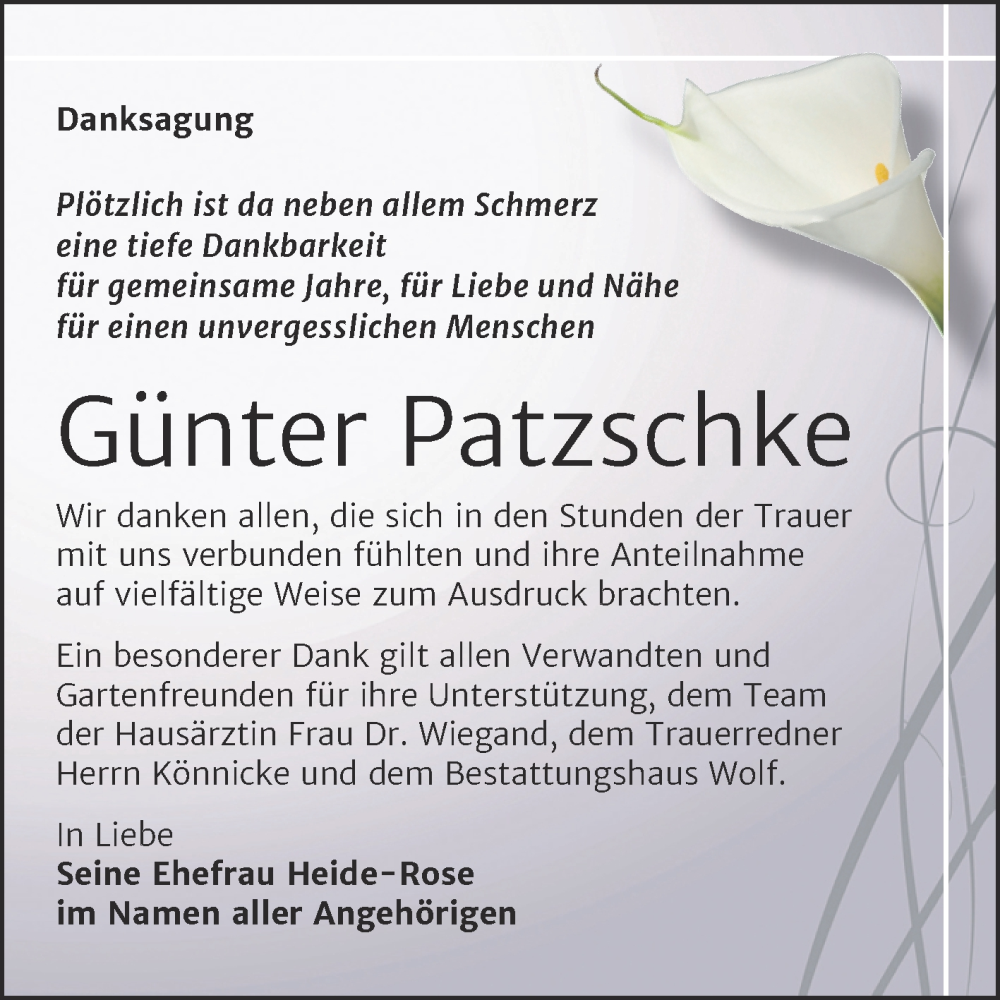 Danksagung

Plötzlich ist da neben allem Schmerz
eine tiefe Dankbarkeit
für gemeinsame Jahre, für Liebe und Nähe
für einen unvergesslichen Menschen

Günter Patzschke

Wir danken allen, die sich in den Stunden der Trauer mit uns verbunden fühlten und ihre Anteilnahme auf vielfältige Weise zum Ausdruck brachten.

Ein besonderer Dank gilt allen Verwandten und Gartenfreunden für ihre Unterstützung, dem Team der Hausärztin Frau Dr. Wiegand, dem Trauerredner Herrn Könnicke und dem Bestattungshaus Wolf.

In Liebe
Seine Ehefrau Heide-Rose
im Namen aller Angehörigen